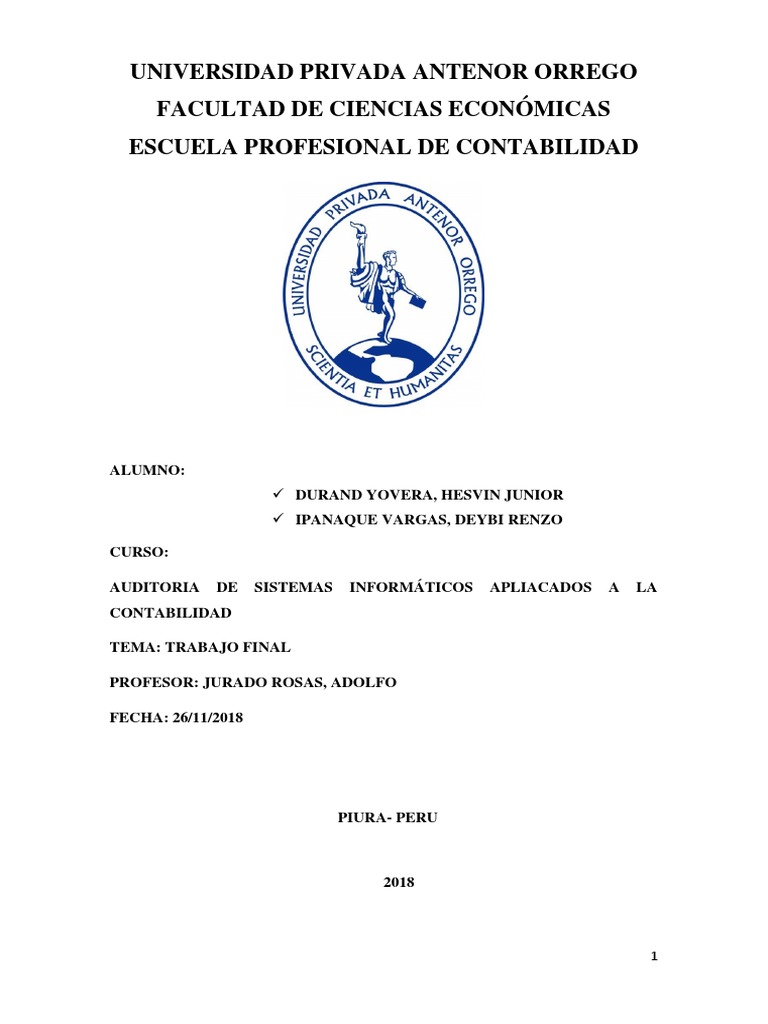 UNIVERSIDAD PRIVADA ANTENOR ORREGO
FACULTAD DE CIENCIAS ECONÓMICAS
ESCUELA PROFESIONAL DE CONTABILIDAD

UNIVERSIDAD PRIVADA ANTENOR ORREGO
SCIENTIA ET HUMANITAS

ALUMNO:

✓ DURAND YOVERA, HESVIN JUNIOR
✓ IPANAQUE VARGAS, DEYBI RENZO

CURSO:

AUDITORIA DE SISTEMAS INFORMÁTICOS APLIACADOS A LA CONTABILIDAD

TEMA: TRABAJO FINAL

PROFESOR: JURADO ROSAS, ADOLFO

FECHA: 26/11/2018

PIURA- PERU

2018

1